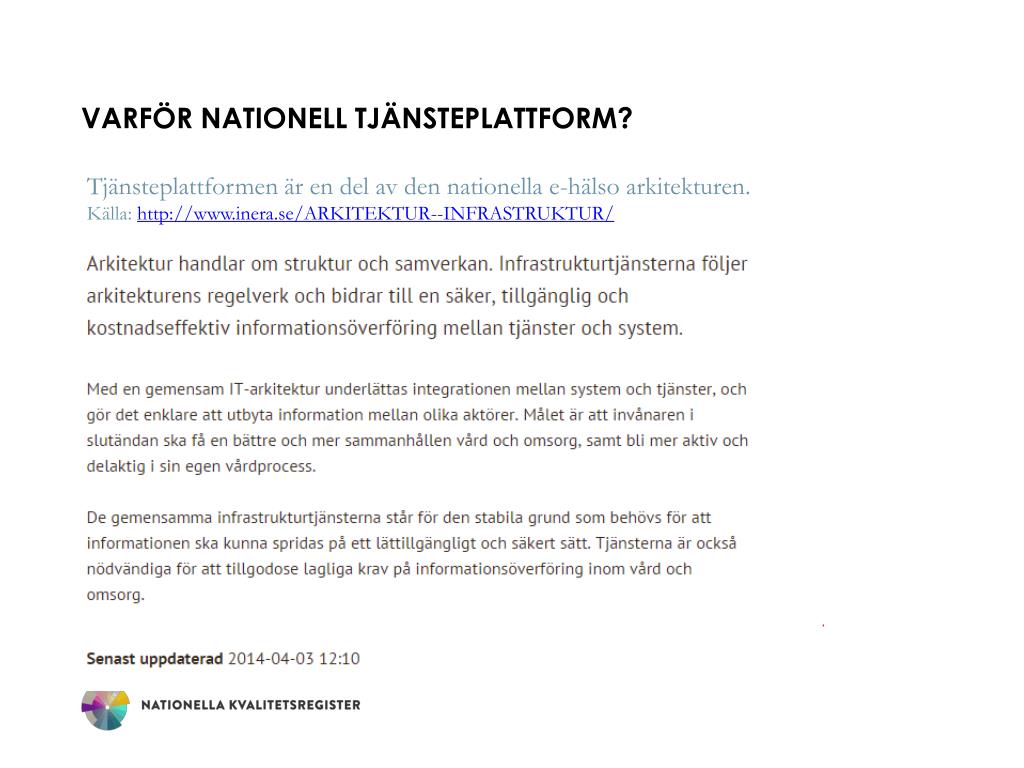 VARFÖR NATIONELL TJÄNSTEPLATTFORM?

Tjänsteplattformen är en del av den nationella e-hälso arkitekturen.
Källa: http://www.inera.se/ARKITEKTUR--INFRASTRUKTUR/

Arkitektur handlar om struktur och samverkan. Infrastrukturtjänsterna följer arkitekturens regelverk och bidrar till en säker, tillgänglig och kostnadseffektiv informationsöverföring mellan tjänster och system.

Med en gemensam IT-arkitektur underlättas integrationen mellan system och tjänster, och gör det enklare att utbyta information mellan olika aktörer. Målet är att invånaren i slutändan ska få en bättre och mer sammanhållen vård och omsorg, samt bli mer aktiv och delaktig i sin egen vårdprocess.

De gemensamma infrastrukturtjänsterna står för den stabila grund som behövs för att informationen ska kunna spridas på ett lättillgängligt och säkert sätt. Tjänsterna är också nödvändiga för att tillgodose lagliga krav på informationsöverföring inom vård och omsorg.

Senast uppdaterad 2014-04-03 12:10

NATIONELLA KVALITETSREGISTER